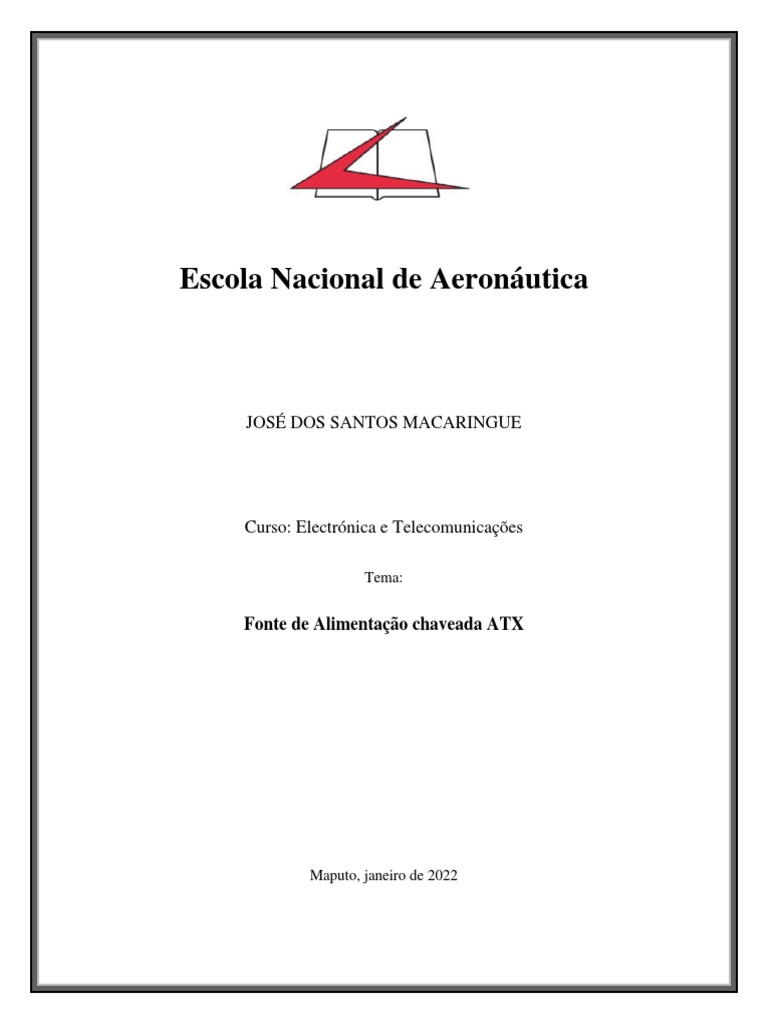 Escola Nacional de Aeronáutica

JOSÉ DOS SANTOS MACARINGUE

Curso: Electrónica e Telecomunicações

Tema:

Fonte de Alimentação chaveada ATX

Maputo, janeiro de 2022